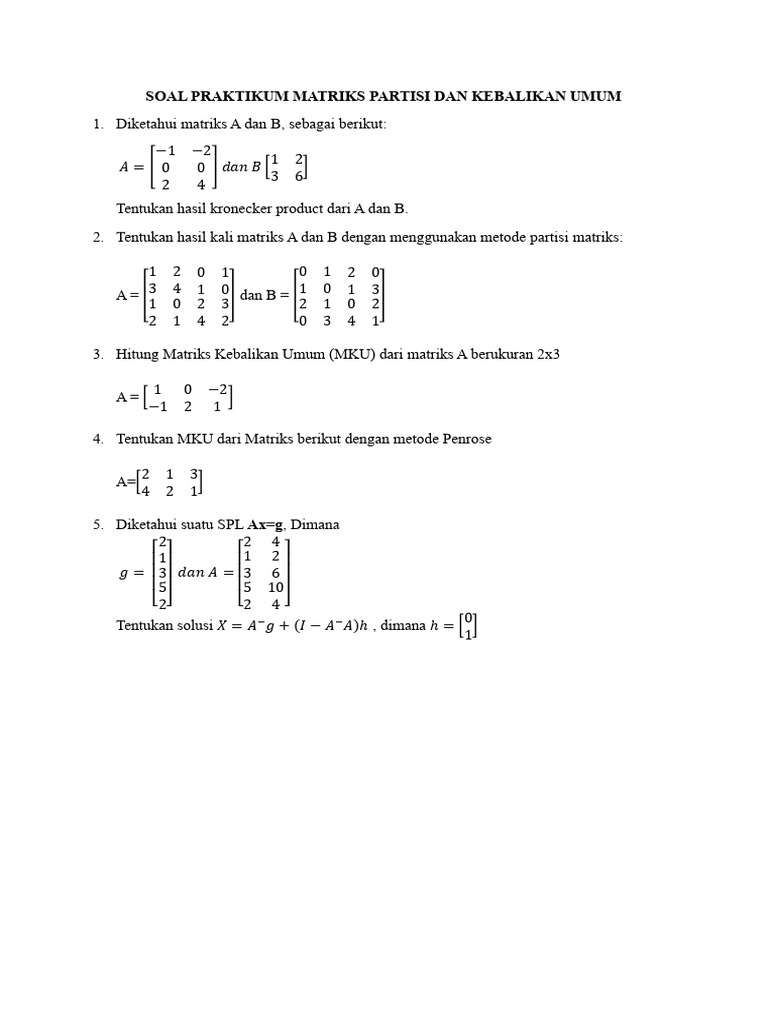 SOAL PRAKTIKUM MATRIKS PARTISI DAN KEBALIKAN UMUM

1. Diketahui matriks A dan B, sebagai berikut:

$A = \begin{bmatrix} -1 & -2 \\ 0 & 0 \\ 2 & 4 \end{bmatrix} dan\ B \begin{bmatrix} 1 & 2 \\ 3 & 6 \end{bmatrix}$

Tentukan hasil kronecker product dari A dan B.

2. Tentukan hasil kali matriks A dan B dengan menggunakan metode partisi matriks:

A = $\begin{bmatrix} 1 & 2 & 0 & 1 \\ 3 & 4 & 1 & 0 \\ 1 & 0 & 2 & 3 \\ 2 & 1 & 4 & 2 \end{bmatrix}$ dan B = $\begin{bmatrix} 0 & 1 & 2 & 0 \\ 1 & 0 & 1 & 3 \\ 2 & 1 & 0 & 2 \\ 0 & 3 & 4 & 1 \end{bmatrix}$

3. Hitung Matriks Kebalikan Umum (MKU) dari matriks A berukuran 2x3

A = $\begin{bmatrix} 1 & 0 & -2 \\ -1 & 2 & 1 \end{bmatrix}$

4. Tentukan MKU dari Matriks berikut dengan metode Penrose

A=$\begin{bmatrix} 2 & 1 & 3 \\ 4 & 2 & 1 \end{bmatrix}$

5. Diketahui suatu SPL **Ax=g**, Dimana

$g = \begin{bmatrix} 2 \\ 1 \\ 3 \\ 5 \\ 2 \end{bmatrix} dan\ A = \begin{bmatrix} 2 & 4 \\ 1 & 2 \\ 3 & 6 \\ 5 & 10 \\ 2 & 4 \end{bmatrix}$

Tentukan solusi $X = A^{-}g + (I - A^{-}A)h$ , dimana $h = \begin{bmatrix} 0 \\ 1 \end{bmatrix}$